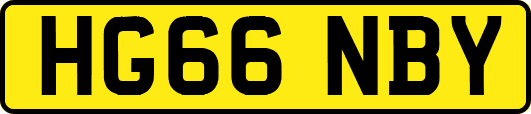 HG66 NBY